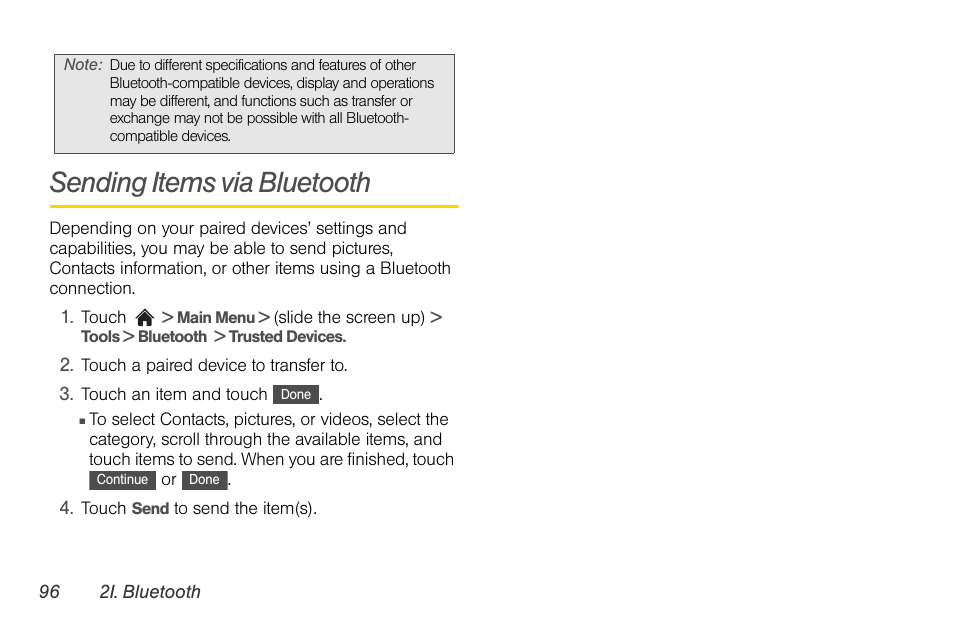 Note: Due to different specifications and features of other Bluetooth-compatible devices, display and operations may be different, and functions such as transfer or exchange may not be possible with all Bluetooth-compatible devices.

Sending Items via Bluetooth

Depending on your paired devices' settings and capabilities, you may be able to send pictures, Contacts information, or other items using a Bluetooth connection.

1. Touch > Main Menu > (slide the screen up) > Tools > Bluetooth > Trusted Devices.

2. Touch a paired device to transfer to.

3. Touch an item and touch Done.

▪ To select Contacts, pictures, or videos, select the category, scroll through the available items, and touch items to send. When you are finished, touch Continue or Done.

4. Touch Send to send the item(s).

96 2I. Bluetooth